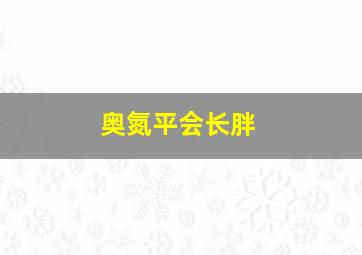 奥氮平会长胖